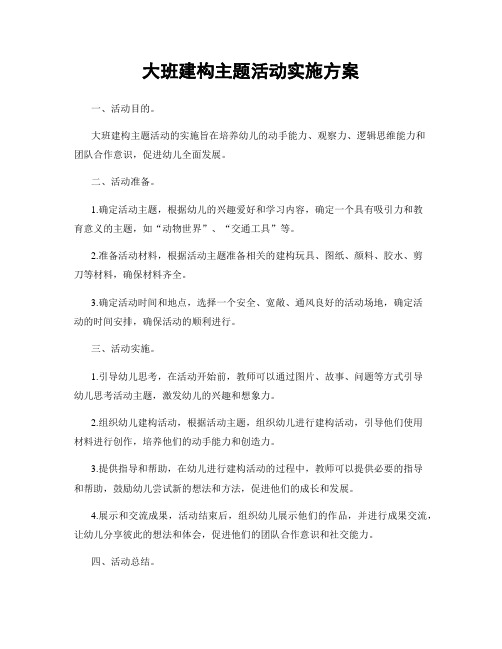 大班建构主题活动实施方案

一、活动目的。

大班建构主题活动的实施旨在培养幼儿的动手能力、观察力、逻辑思维能力和团队合作意识，促进幼儿全面发展。

二、活动准备。

1.确定活动主题，根据幼儿的兴趣爱好和学习内容，确定一个具有吸引力和教育意义的主题，如“动物世界”、“交通工具”等。

2.准备活动材料，根据活动主题准备相关的建构玩具、图纸、颜料、胶水、剪刀等材料，确保材料齐全。

3.确定活动时间和地点，选择一个安全、宽敞、通风良好的活动场地，确定活动的时间安排，确保活动的顺利进行。

三、活动实施。

1.引导幼儿思考，在活动开始前，教师可以通过图片、故事、问题等方式引导幼儿思考活动主题，激发幼儿的兴趣和想象力。

2.组织幼儿建构活动，根据活动主题，组织幼儿进行建构活动，引导他们使用材料进行创作，培养他们的动手能力和创造力。

3.提供指导和帮助，在幼儿进行建构活动的过程中，教师可以提供必要的指导和帮助，鼓励幼儿尝试新的想法和方法，促进他们的成长和发展。

4.展示和交流成果，活动结束后，组织幼儿展示他们的作品，并进行成果交流，让幼儿分享彼此的想法和体会，促进他们的团队合作意识和社交能力。

四、活动总结。